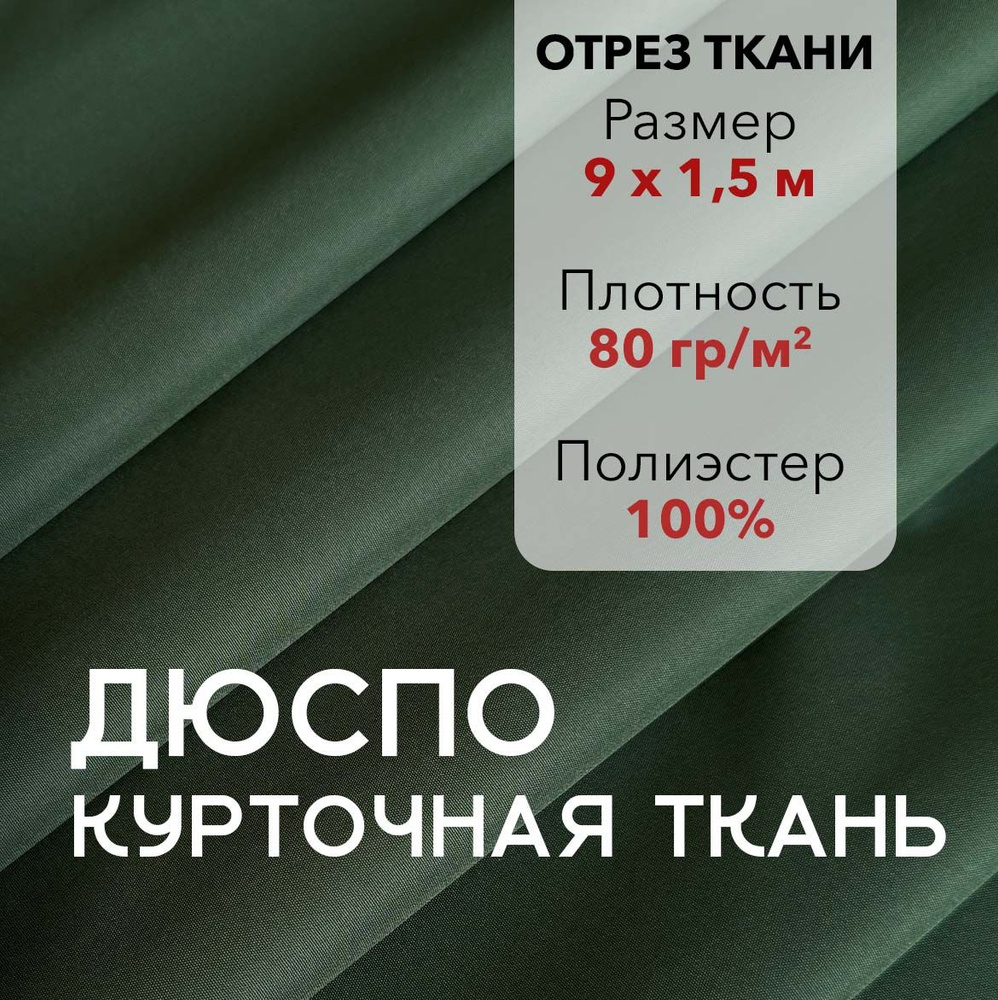 ОТРЕЗ ТКАНИ
Размер
9 х 1,5 м

Плотность
80 гр/м²

Полиэстер
100%

ДЮСПО
КУРТОЧНАЯ ТКАНЬ